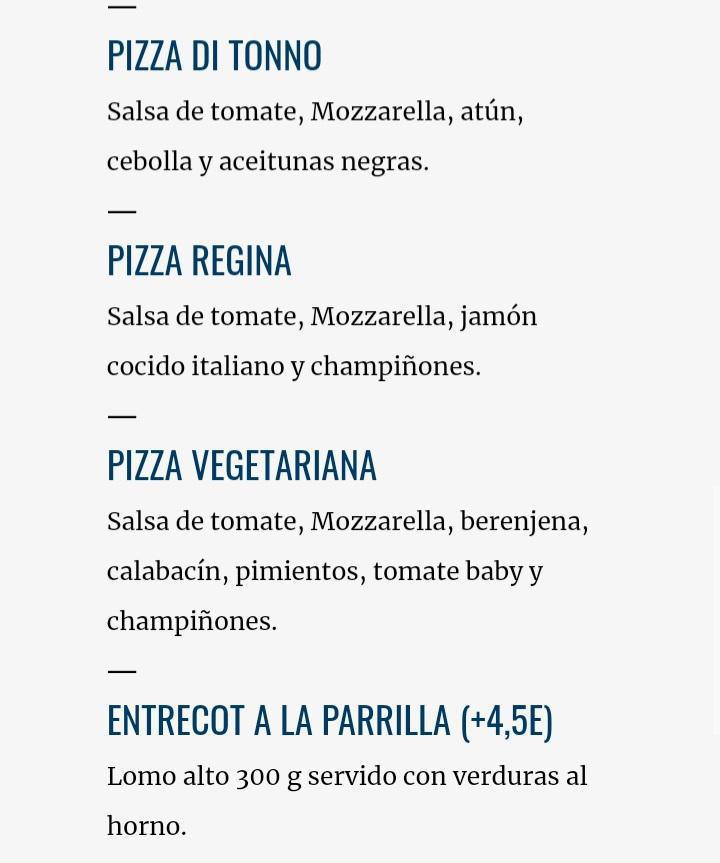 —

PIZZA DI TONNO

Salsa de tomate, Mozzarella, atún, cebolla y aceitunas negras.

—

PIZZA REGINA

Salsa de tomate, Mozzarella, jamón cocido italiano y champiñones.

—

PIZZA VEGETARIANA

Salsa de tomate, Mozzarella, berenjena, calabacín, pimientos, tomate baby y champiñones.

—

ENTRECOT A LA PARRILLA (+4,5E)

Lomo alto 300 g servido con verduras al horno.